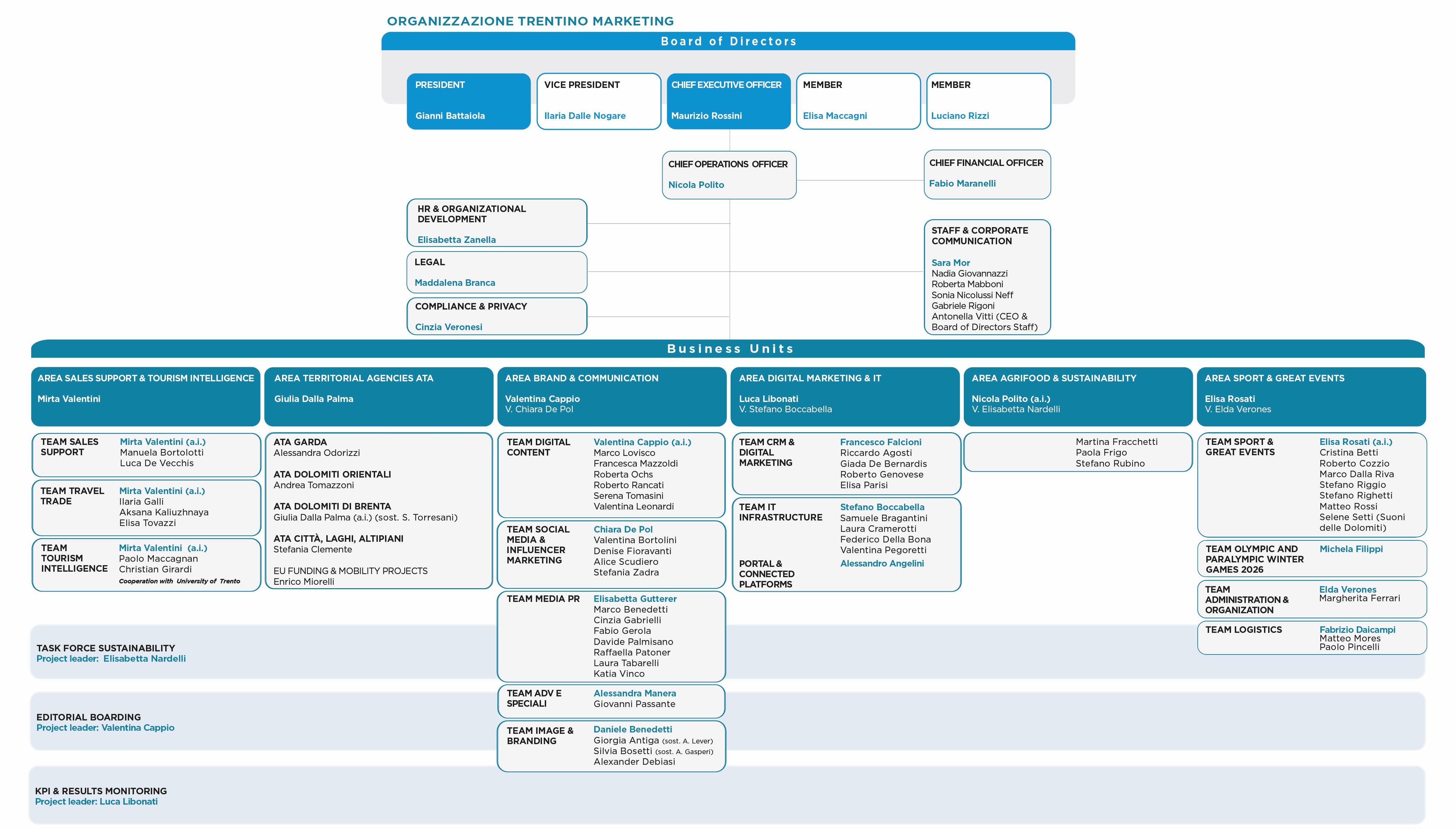 ORGANIZZAZIONE TRENTINO MARKETING

Board of Directors

PRESIDENT
Gianni Battaiola

VICE PRESIDENT
Ilaria Dalle Nogare

CHIEF EXECUTIVE OFFICER
Maurizio Rossini

MEMBER
Elisa Maccagni

MEMBER
Luciano Rizzi

CHIEF OPERATIONS OFFICER
Nicola Polito

CHIEF FINANCIAL OFFICER
Fabio Maranelli

HR & ORGANIZATIONAL DEVELOPMENT
Elisabetta Zanella

LEGAL
Maddalena Branca

COMPLIANCE & PRIVACY
Cinzia Veronesi

STAFF & CORPORATE COMMUNICATION
Sara Mor
Nadia Giovannazzi
Roberta Mabboni
Sonia Nicolussi Neff
Gabriele Rigoni
Antonella Vitti (CEO & Board of Directors Staff)

Business Units

AREA SALES SUPPORT & TOURISM INTELLIGENCE
Mirta Valentini

TEAM SALES SUPPORT
Mirta Valentini (a.i.)
Manuela Bortolotti
Luca De Vecchis

TEAM TRAVEL TRADE
Mirta Valentini (a.i.)
Ilaria Galli
Aksana Kaliuzhnaya
Elisa Tovazzi

TEAM TOURISM INTELLIGENCE
Mirta Valentini (a.i.)
Paolo Maccagnan
Christian Girardi
Cooperation with University of Trento

AREA TERRITORIAL AGENCIES ATA
Giulia Dalla Palma

ATA GARDA
Alessandra Odorizzi

ATA DOLOMITI ORIENTALI
Andrea Tomazzoni

ATA DOLOMITI DI BRENTA
Giulia Dalla Palma (a.i.) (sost. S. Torresani)

ATA CITTÀ, LAGHI, ALTIPIANI
Stefania Clemente

EU FUNDING & MOBILITY PROJECTS
Enrico Miorelli

AREA BRAND & COMMUNICATION
Valentina Cappio
V. Chiara De Pol

TEAM DIGITAL CONTENT
Valentina Cappio (a.i.)
Marco Lovisco
Francesca Mazzoldi
Roberta Ochs
Roberto Rancati
Serena Tomasini
Valentina Leonardi

TEAM SOCIAL MEDIA & INFLUENCER MARKETING
Chiara De Pol
Valentina Bortolini
Denise Fioravanti
Alice Scudiero
Stefania Zadra

TEAM MEDIA PR
Elisabetta Gutterer
Marco Benedetti
Cinzia Gabrielli
Fabio Gerola
Davide Palmisano
Raffaella Patoner
Laura Tabarelli
Katia Vinco

TEAM ADV E SPECIALI
Alessandra Manera
Giovanni Passante

TEAM IMAGE & BRANDING
Daniele Benedetti
Giorgia Antiga (sost. A. Lever)
Silvia Bosetti (sost. A. Gasperi)
Alexander Debiasi

AREA DIGITAL MARKETING & IT
Luca Libonati
V. Stefano Boccabella

TEAM CRM & DIGITAL MARKETING
Francesco Falcioni
Riccardo Agosti
Giada De Bernardis
Roberto Genovese
Elisa Parisi

TEAM IT INFRASTRUCTURE
Stefano Boccabella
Samuele Bragantini
Laura Cramerotti
Federico Della Bona
Valentina Pegoretti

PORTAL & CONNECTED PLATFORMS
Alessandro Angelini

AREA AGRIFOOD & SUSTAINABILITY
Nicola Polito (a.i.)
V. Elisabetta Nardelli

Martina Fracchetti
Paola Frigo
Stefano Rubino

AREA SPORT & GREAT EVENTS
Elisa Rosati
V. Elda Verones

TEAM SPORT & GREAT EVENTS
Elisa Rosati (a.i.)
Cristina Betti
Roberto Cozzio
Marco Dalla Riva
Stefano Riggio
Stefano Righetti
Matteo Rossi
Selene Setti (Suoni delle Dolomiti)

TEAM OLYMPIC AND PARALYMPIC WINTER GAMES 2026
Michela Filippi

TEAM ADMINISTRATION & ORGANIZATION
Elda Verones
Margherita Ferrari

TEAM LOGISTICS
Fabrizio Daicampi
Matteo Mores
Paolo Pincelli

TASK FORCE SUSTAINABILITY
Project leader: Elisabetta Nardelli

EDITORIAL BOARDING
Project leader: Valentina Cappio

KPI & RESULTS MONITORING
Project leader: Luca Libonati